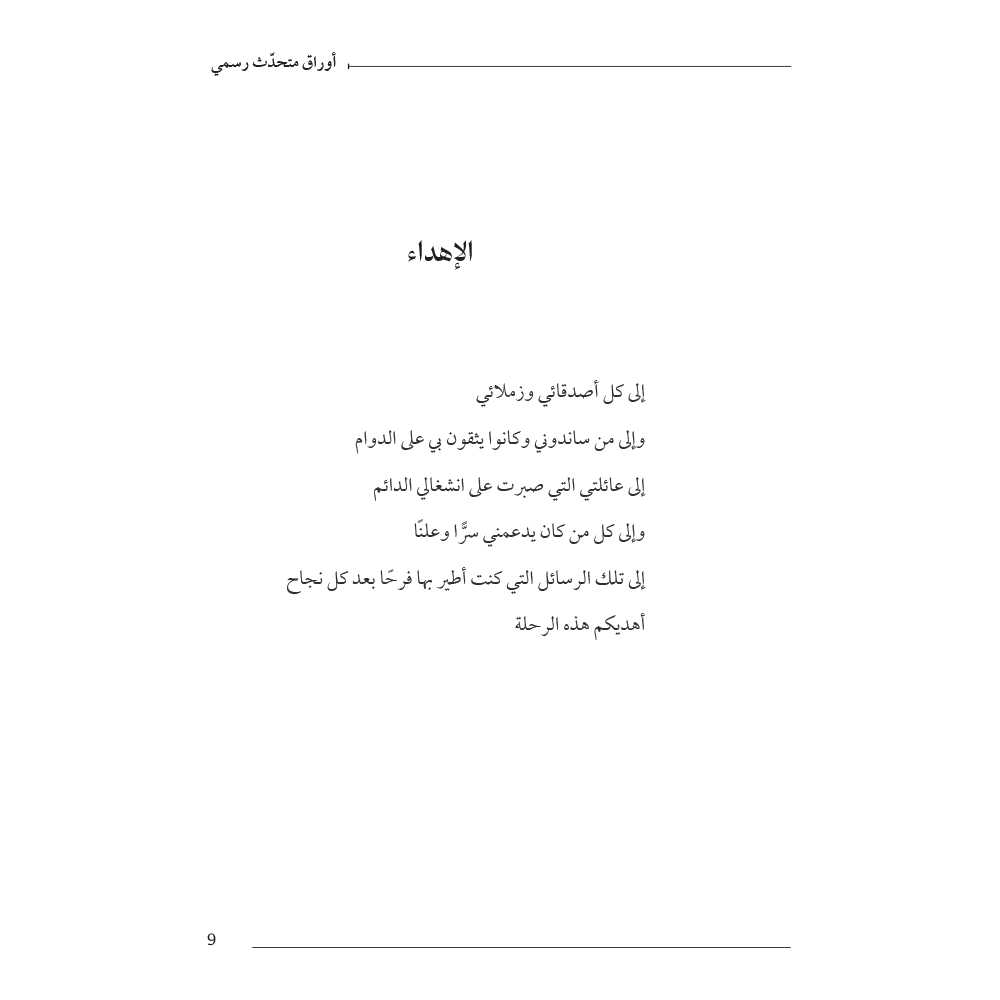 أوراق متحدّث رسمي

الإهداء

إلى كل أصدقائي وزملائي

وإلى من ساندوني وكانوا يثقون بي على الدوام

إلى عائلتي التي صبرت على انشغالي الدائم

وإلى كل من كان يدعمني سرًّا وعلنًا

إلى تلك الرسائل التي كنت أطير بها فرحًا بعد كل نجاح

أهديكم هذه الرحلة

9